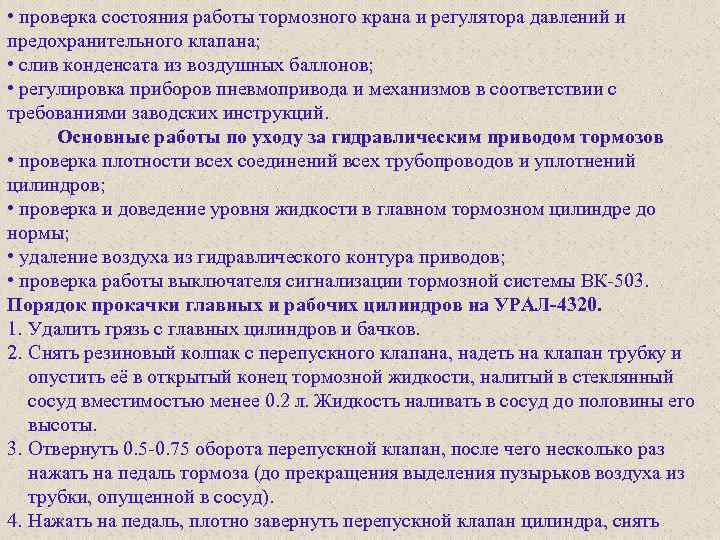 • проверка состояния работы тормозного крана и регулятора давлений и предохранительного клапана;
• слив конденсата из воздушных баллонов;
• регулировка приборов пневмопривода и механизмов в соответствии с требованиями заводских инструкций.

Основные работы по уходу за гидравлическим приводом тормозов

• проверка плотности всех соединений всех трубопроводов и уплотнений цилиндров;
• проверка и доведение уровня жидкости в главном тормозном цилиндре до нормы;
• удаление воздуха из гидравлического контура приводов;
• проверка работы выключателя сигнализации тормозной системы ВК-503.

Порядок прокачки главных и рабочих цилиндров на УРАЛ-4320.

1. Удалить грязь с главных цилиндров и бачков.
2. Снять резиновый колпак с перепускного клапана, надеть на клапан трубку и опустить её в открытый конец тормозной жидкости, налитый в стеклянный сосуд вместимостью менее 0.2 л. Жидкость наливать в сосуд до половины его высоты.
3. Отвернуть 0.5-0.75 оборота перепускной клапан, после чего несколько раз нажать на педаль тормоза (до прекращения выделения пузырьков воздуха из трубки, опущенной в сосуд).
4. Нажать на педаль, плотно завернуть перепускной клапан цилиндра, снять